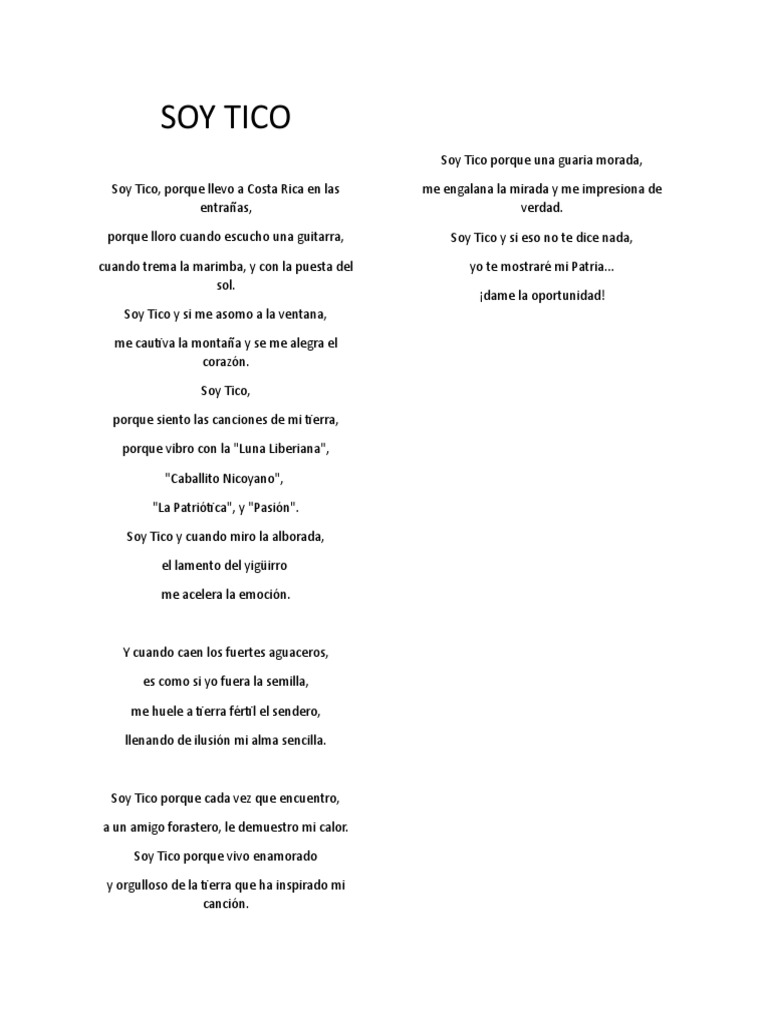 SOY TICO

Soy Tico, porque llevo a Costa Rica en las entrañas,

porque lloro cuando escucho una guitarra,

cuando trema la marimba, y con la puesta del sol.

Soy Tico y si me asomo a la ventana,

me cautiva la montaña y se me alegra el corazón.

Soy Tico,

porque siento las canciones de mi tierra,

porque vibro con la "Luna Liberiana",

"Caballito Nicoyano",

"La Patriótica", y "Pasión".

Soy Tico y cuando miro la alborada,

el lamento del yigüirro

me acelera la emoción.

Y cuando caen los fuertes aguaceros,

es como si yo fuera la semilla,

me huele a tierra fértil el sendero,

llenando de ilusión mi alma sencilla.

Soy Tico porque cada vez que encuentro,

a un amigo forastero, le demuestro mi calor.

Soy Tico porque vivo enamorado

y orgulloso de la tierra que ha inspirado mi canción.

Soy Tico porque una guaria morada,

me engalana la mirada y me impresiona de verdad.

Soy Tico y si eso no te dice nada,

yo te mostraré mi Patria...

¡dame la oportunidad!